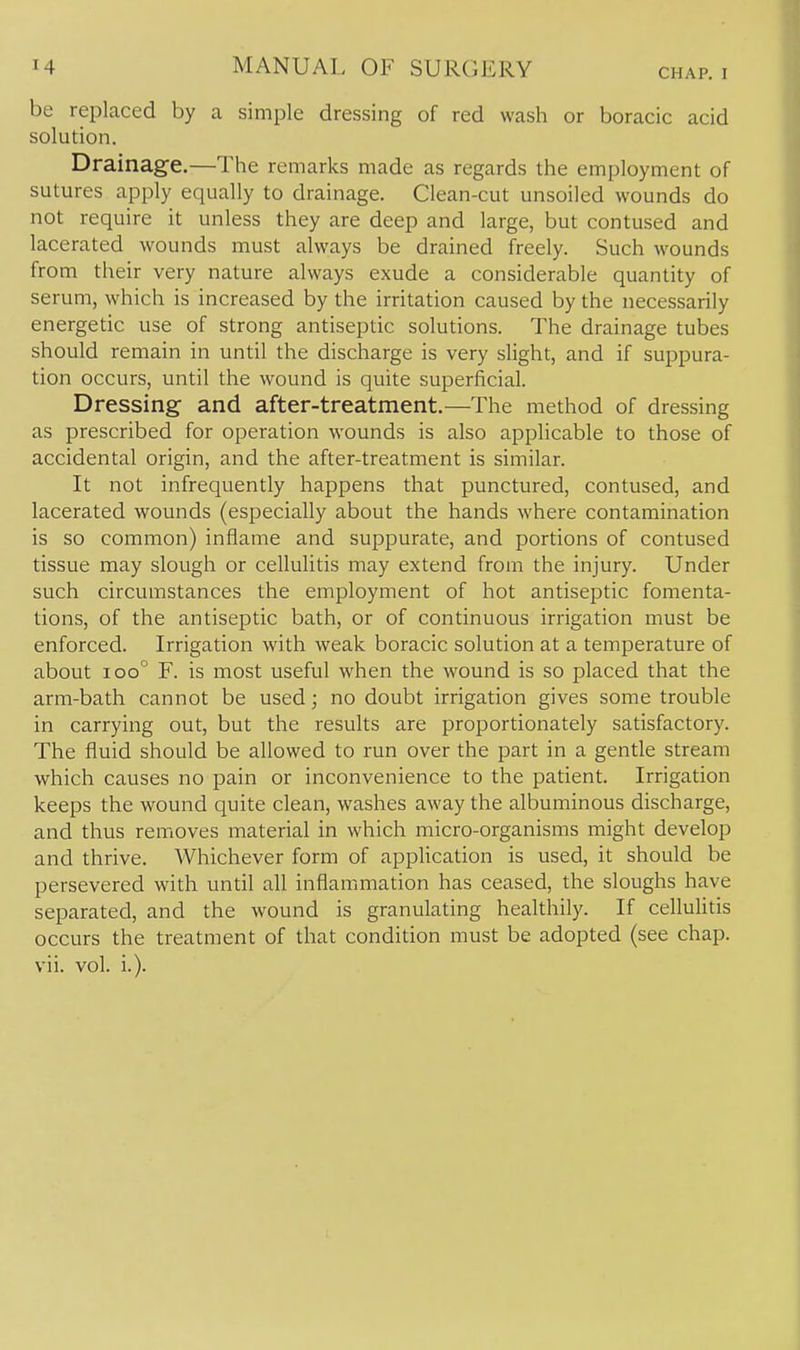 14 MANUAL OF SURGERY CHAP. I

be replaced by a simple dressing of red wash or boracic acid solution.

Drainage.—The remarks made as regards the employment of sutures apply equally to drainage. Clean-cut unsoiled wounds do not require it unless they are deep and large, but contused and lacerated wounds must always be drained freely. Such wounds from their very nature always exude a considerable quantity of serum, which is increased by the irritation caused by the necessarily energetic use of strong antiseptic solutions. The drainage tubes should remain in until the discharge is very slight, and if suppuration occurs, until the wound is quite superficial.

Dressing and after-treatment.—The method of dressing as prescribed for operation wounds is also applicable to those of accidental origin, and the after-treatment is similar.

It not infrequently happens that punctured, contused, and lacerated wounds (especially about the hands where contamination is so common) inflame and suppurate, and portions of contused tissue may slough or cellulitis may extend from the injury. Under such circumstances the employment of hot antiseptic fomentations, of the antiseptic bath, or of continuous irrigation must be enforced. Irrigation with weak boracic solution at a temperature of about 100° F. is most useful when the wound is so placed that the arm-bath cannot be used; no doubt irrigation gives some trouble in carrying out, but the results are proportionately satisfactory. The fluid should be allowed to run over the part in a gentle stream which causes no pain or inconvenience to the patient. Irrigation keeps the wound quite clean, washes away the albuminous discharge, and thus removes material in which micro-organisms might develop and thrive. Whichever form of application is used, it should be persevered with until all inflammation has ceased, the sloughs have separated, and the wound is granulating healthily. If cellulitis occurs the treatment of that condition must be adopted (see chap. vii. vol. i.).